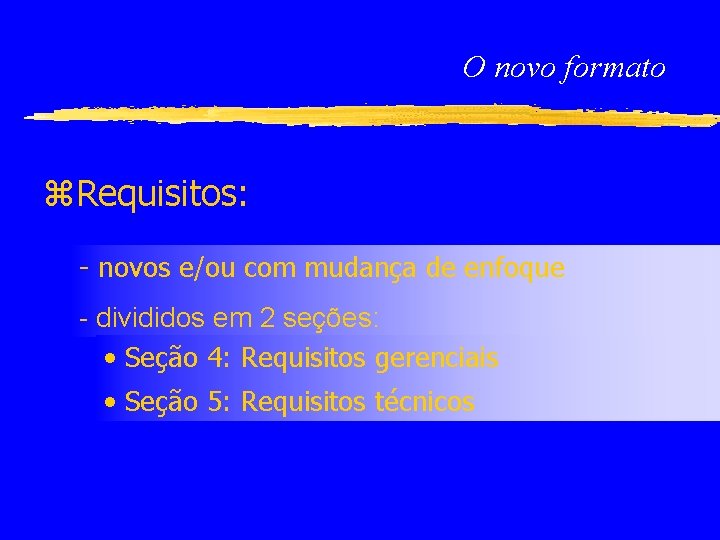 O novo formato

⌘Requisitos:

- novos e/ou com mudança de enfoque

- divididos em 2 seções:

• Seção 4: Requisitos gerenciais

• Seção 5: Requisitos técnicos